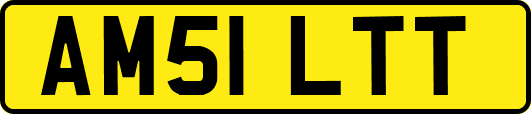 AM51 LTT